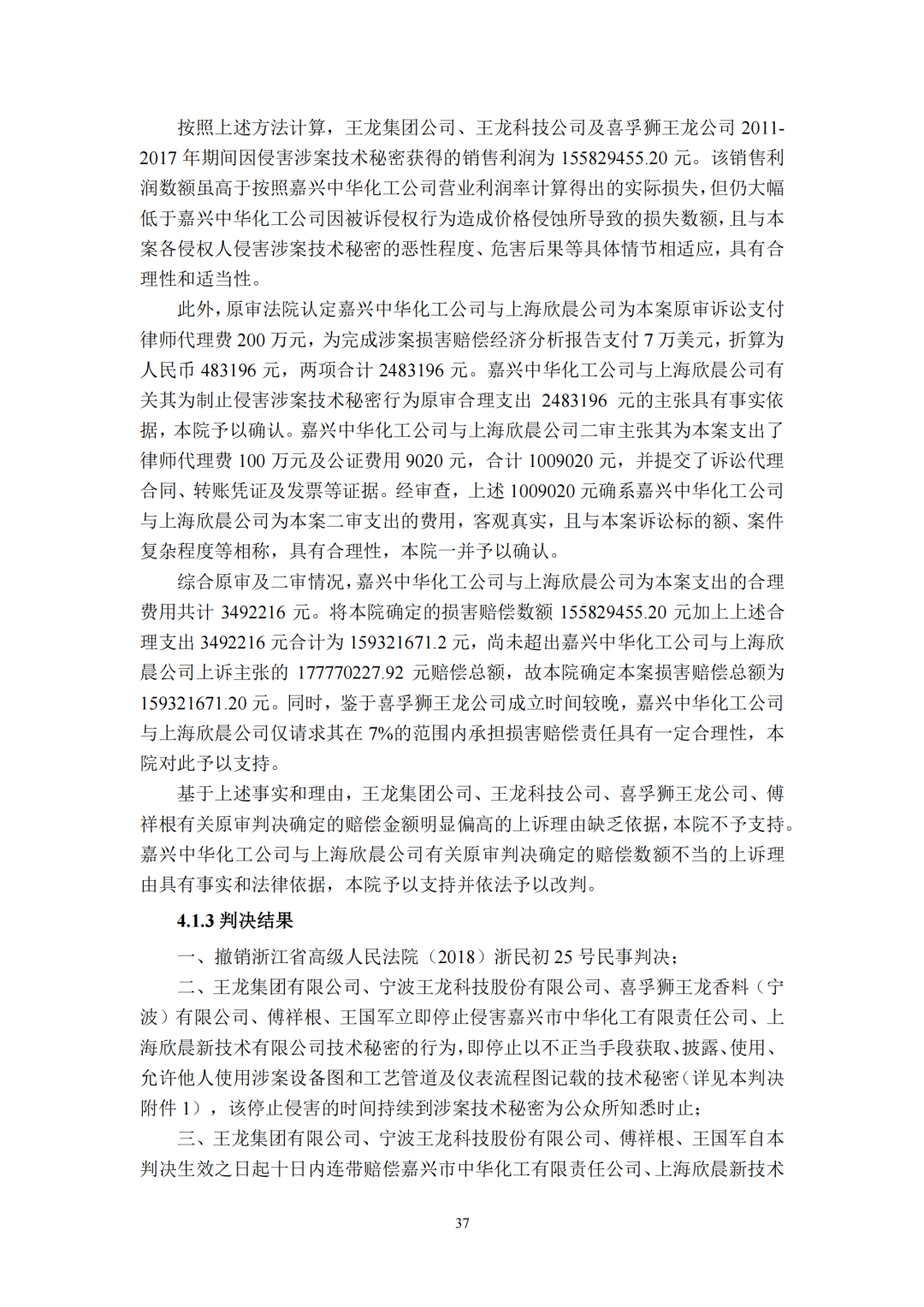 按照上述方法计算，王龙集团公司、王龙科技公司及喜孚狮王龙公司 2011-2017 年期间因侵害涉案技术秘密获得的销售利润为 155829455.20 元。该销售利润数额虽高于按照嘉兴中华化工公司营业利润率计算得出的实际损失，但仍大幅低于嘉兴中华化工公司因被诉侵权行为造成价格侵蚀所导致的损失数额，且与本案各侵权人侵害涉案技术秘密的恶性程度、危害后果等具体情节相适应，具有合理性和适当性。

此外，原审法院认定嘉兴中华化工公司与上海欣晨公司为本案原审诉讼支付律师代理费 200 万元，为完成涉案损害赔偿经济分析报告支付 7 万美元，折算为人民币 483196 元，两项合计 2483196 元。嘉兴中华化工公司与上海欣晨公司有关其为制止侵害涉案技术秘密行为原审合理支出 2483196 元的主张具有事实依据，本院予以确认。嘉兴中华化工公司与上海欣晨公司二审主张其为本案支出了律师代理费 100 万元及公证费用 9020 元，合计 1009020 元，并提交了诉讼代理合同、转账凭证及发票等证据。经审查，上述 1009020 元确系嘉兴中华化工公司与上海欣晨公司为本案二审支出的费用，客观真实，且与本案诉讼标的额、案件复杂程度等相称，具有合理性，本院一并予以确认。

综合原审及二审情况，嘉兴中华化工公司与上海欣晨公司为本案支出的合理费用共计 3492216 元。将本院确定的损害赔偿数额 155829455.20 元加上上述合理支出 3492216 元合计为 159321671.2 元，尚未超出嘉兴中华化工公司与上海欣晨公司上诉主张的 177770227.92 元赔偿总额，故本院确定本案损害赔偿总额为 159321671.20 元。同时，鉴于喜孚狮王龙公司成立时间较晚，嘉兴中华化工公司与上海欣晨公司仅请求其在 7%的范围内承担损害赔偿责任具有一定合理性，本院对此予以支持。

基于上述事实和理由，王龙集团公司、王龙科技公司、喜孚狮王龙公司、傅祥根有关原审判决确定的赔偿金额明显偏高的上诉理由缺乏依据，本院不予支持。嘉兴中华化工公司与上海欣晨公司有关原审判决确定的赔偿数额不当的上诉理由具有事实和法律依据，本院予以支持并依法予以改判。

4.1.3 判决结果

一、撤销浙江省高级人民法院（2018）浙民初 25 号民事判决；

二、王龙集团有限公司、宁波王龙科技股份有限公司、喜孚狮王龙香料（宁波）有限公司、傅祥根、王国军立即停止侵害嘉兴市中华化工有限责任公司、上海欣晨新技术有限公司技术秘密的行为，即停止以不正当手段获取、披露、使用、允许他人使用涉案设备图和工艺管道及仪表流程图记载的技术秘密（详见本判决附件 1），该停止侵害的时间持续到涉案技术秘密为公众所知悉时止；

三、王龙集团有限公司、宁波王龙科技股份有限公司、傅祥根、王国军自本判决生效之日起十日内连带赔偿嘉兴市中华化工有限责任公司、上海欣晨新技术

37